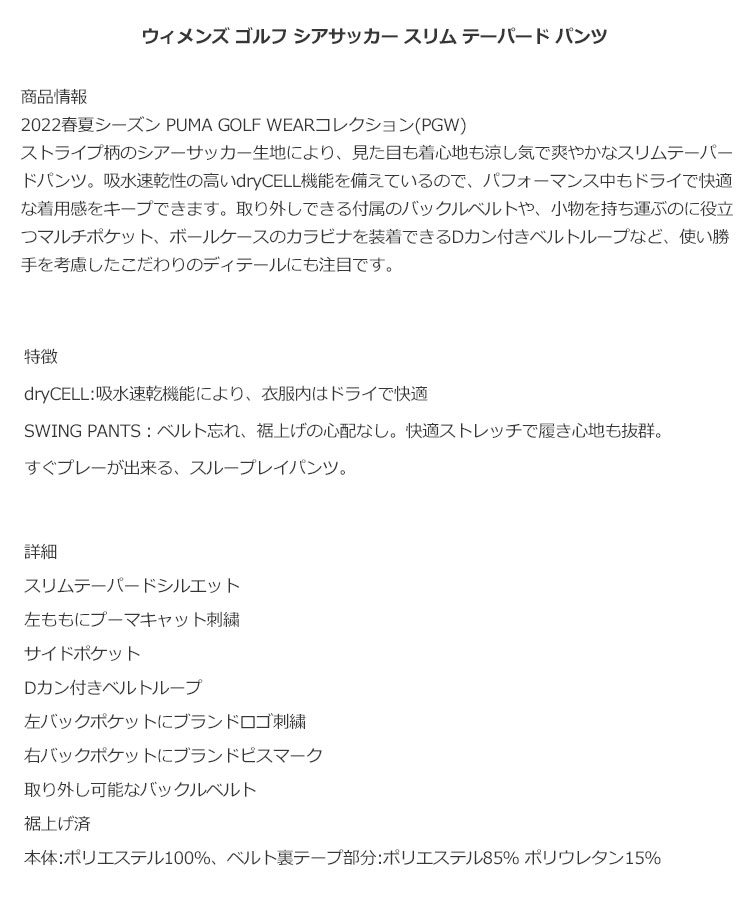 ウィメンズ ゴルフ シアサッカー スリム テーパード パンツ

商品情報
2022春夏シーズン PUMA GOLF WEARコレクション(PGW)
ストライプ柄のシアーサッカー生地により、見た目も着心地も涼し気で爽やかなスリムテーパードパンツ。吸水速乾性の高いdryCELL機能を備えているので、パフォーマンス中もドライで快適な着用感をキープできます。取り外しできる付属のバックルベルトや、小物を持ち運ぶのに役立つマルチポケット、ボールケースのカラビナを装着できるDカン付きベルトループなど、使い勝手を考慮したこだわりのディテールにも注目です。

特徴
dryCELL:吸水速乾機能により、衣服内はドライで快適

SWING PANTS：ベルト忘れ、裾上げの心配なし。快適ストレッチで履き心地も抜群。

すぐプレーが出来る、スループレイパンツ。

詳細
スリムテーパードシルエット
左ももにプーマキャット刺繍
サイドポケット
Dカン付きベルトループ
左バックポケットにブランドロゴ刺繍
右バックポケットにブランドピスマーク
取り外し可能なバックルベルト
裾上げ済
本体:ポリエステル100%、ベルト裏テープ部分:ポリエステル85% ポリウレタン15%